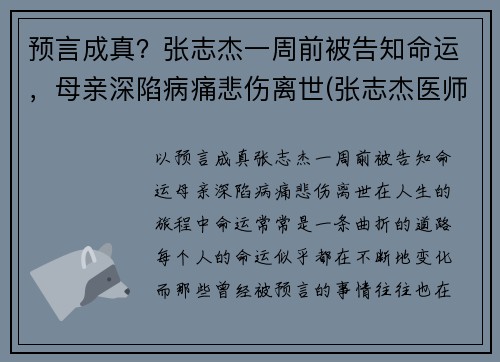 预言成真？张志杰一周前被告知命运，母亲深陷病痛悲伤离世(张志杰医师

以预言成真张志杰一周前被告知命运母亲深陷病痛悲伤离世在人生的旅程中命运常常是一条曲折的道路每个人的命运似乎都在不断地变化而那些曾经被预言的事情往往也在